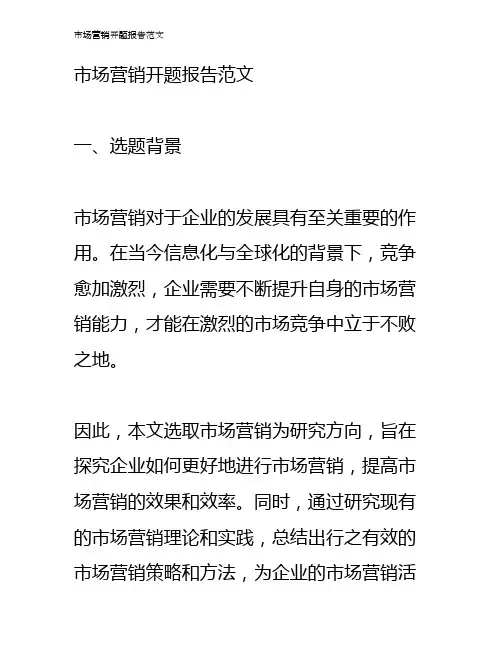 市场营销开题报告范文

市场营销开题报告范文

一、选题背景

市场营销对于企业的发展具有至关重要的作用。在当今信息化与全球化的背景下，竞争愈加激烈，企业需要不断提升自身的市场营销能力，才能在激烈的市场竞争中立于不败之地。

因此，本文选取市场营销为研究方向，旨在探究企业如何更好地进行市场营销，提高市场营销的效果和效率。同时，通过研究现有的市场营销理论和实践，总结出行之有效的市场营销策略和方法，为企业的市场营销活